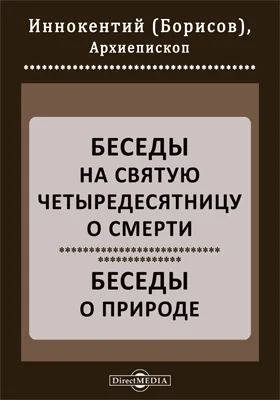 Иннокентий (Борисов), Архиепископ

БЕСЕДЫ
НА СВЯТУЮ
ЧЕТЫРЕДЕСЯТНИЦУ
О СМЕРТИ

БЕСЕДЫ
О ПРИРОДЕ

DirectMEDIA